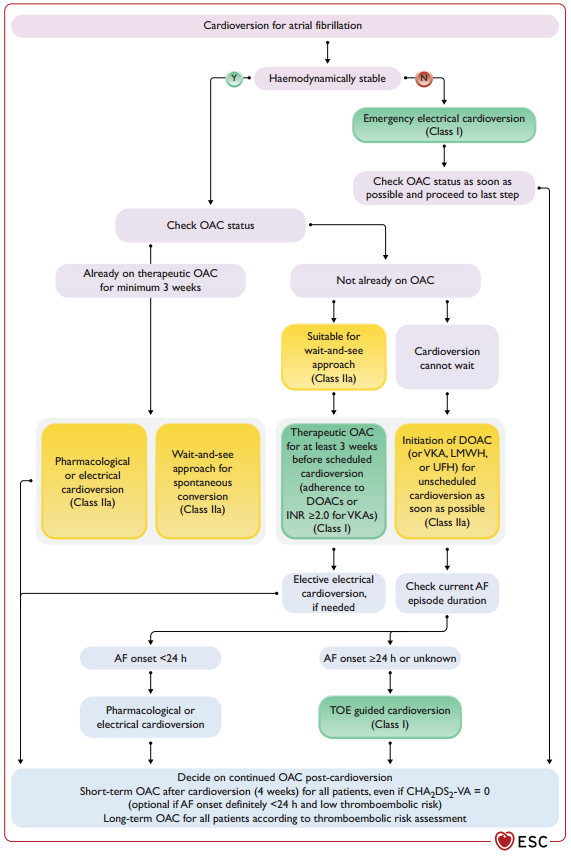 Cardioversion for atrial fibrillation

Y

Haemodynamically stable

N

Emergency electrical cardioversion (Class I)

Check OAC status as soon as possible and proceed to last step

Check OAC status

Already on therapeutic OAC for minimum 3 weeks

Not already on OAC

Suitable for wait-and-see approach (Class IIa)

Cardioversion cannot wait

Pharmacological or electrical cardioversion (Class IIa)

Wait-and-see approach for spontaneous conversion (Class IIa)

Therapeutic OAC for at least 3 weeks before scheduled cardioversion (adherence to DOACs or INR ≥2.0 for VKAs) (Class I)

Initiation of DOAC (or VKA, LMWH, or UFH) for unscheduled cardioversion as soon as possible (Class IIa)

Elective electrical cardioversion, if needed

Check current AF episode duration

AF onset <24 h

AF onset ≥24 h or unknown

Pharmacological or electrical cardioversion

TOE guided cardioversion (Class I)

Decide on continued OAC post-cardioversion
Short-term OAC after cardioversion (4 weeks) for all patients, even if $CHA_2DS_2$-VA = 0
(optional if AF onset definitely <24 h and low thromboembolic risk)
Long-term OAC for all patients according to thromboembolic risk assessment

ESC